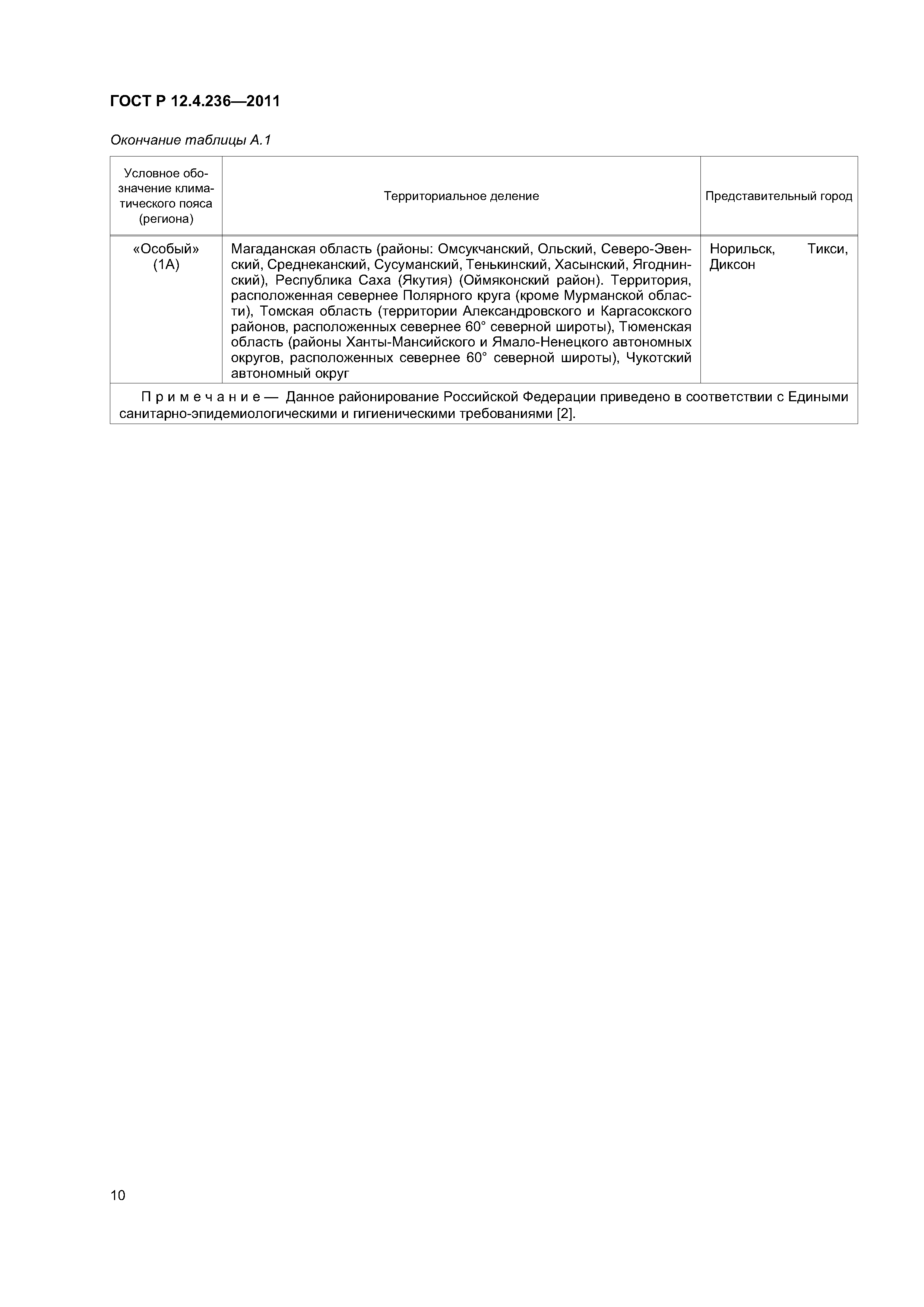 ГОСТ Р 12.4.236—2011

Окончание таблицы А.1

| Условное обозначение климатического пояса (региона) | Территориальное деление | Представительный город |
|---|---|---|
| «Особый» (1А) | Магаданская область (районы: Омсукчанский, Ольский, Северо-Эвенский, Среднеканский, Сусуманский, Тенькинский, Хасынский, Ягоднинский), Республика Саха (Якутия) (Оймяконский район). Территория, расположенная севернее Полярного круга (кроме Мурманской области), Томская область (территории Александровского и Каргасокского районов, расположенных севернее 60° северной широты), Тюменская область (районы Ханты-Мансийского и Ямало-Ненецкого автономных округов, расположенных севернее 60° северной широты), Чукотский автономный округ | Норильск, Тикси, Диксон |

Примечание — Данное районирование Российской Федерации приведено в соответствии с Едиными санитарно-эпидемиологическими и гигиеническими требованиями [2].

10